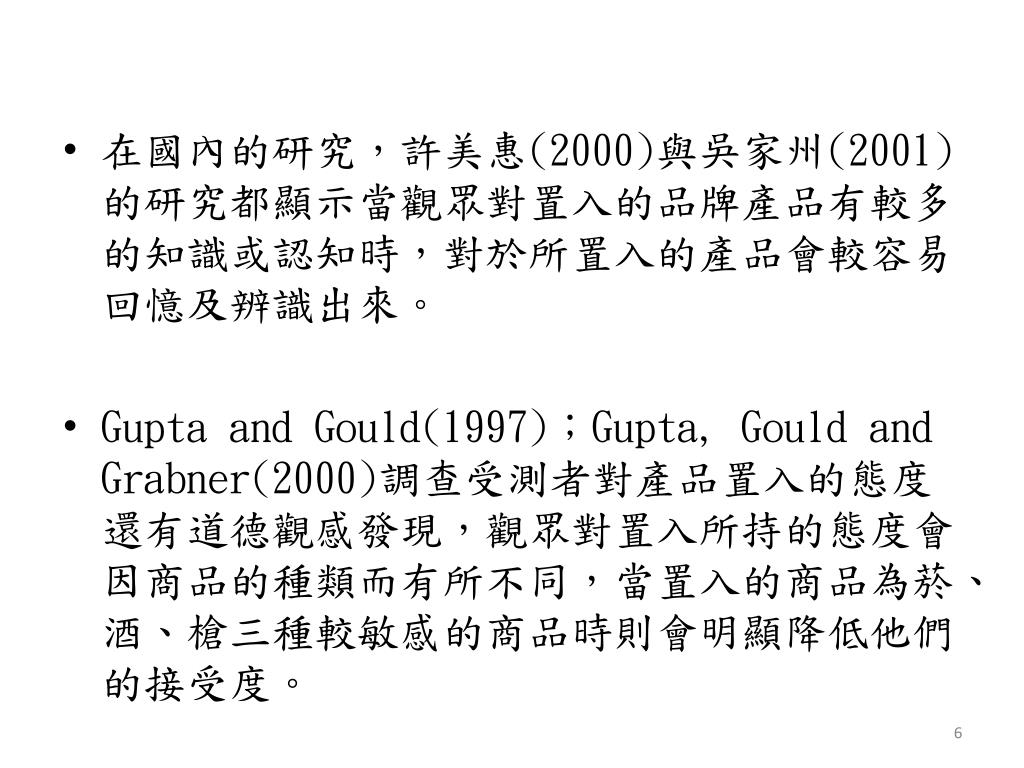 • 在國內的研究，許美惠(2000)與吳家州(2001)的研究都顯示當觀眾對置入的品牌產品有較多的知識或認知時，對於所置入的產品會較容易回憶及辨識出來。

• Gupta and Gould(1997)；Gupta, Gould and Grabner(2000)調查受測者對產品置入的態度還有道德觀感發現，觀眾對置入所持的態度會因商品的種類而有所不同，當置入的商品為菸、酒、槍三種較敏感的商品時則會明顯降低他們的接受度。

6